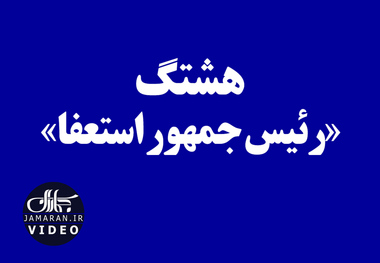 هشتگ
«رئیس جمهور استعفا»

جماران
JAMARAN.IR
VIDEO